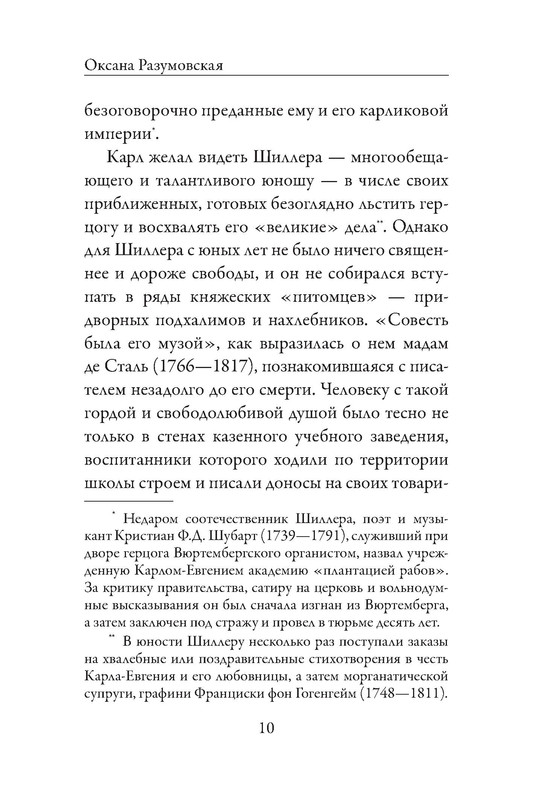 Оксана Разумовская

безоговорочно преданные ему и его карликовой империи*.

Карл желал видеть Шиллера — многообещающего и талантливого юношу — в числе своих приближенных, готовых безоглядно льстить герцогу и восхвалять его «великие» дела**. Однако для Шиллера с юных лет не было ничего священнее и дороже свободы, и он не собирался вступать в ряды княжеских «питомцев» — придворных подхалимов и нахлебников. «Совесть была его музой», как выразилась о нем мадам де Сталь (1766—1817), познакомившаяся с писателем незадолго до его смерти. Человеку с такой гордой и свободолюбивой душой было тесно не только в стенах казенного учебного заведения, воспитанники которого ходили по территории школы строем и писали доносы на своих товари-

* Недаром соотечественник Шиллера, поэт и музыкант Кристиан Ф.Д. Шубарт (1739—1791), служивший при дворе герцога Вюртембергского органистом, назвал учрежденную Карлом-Евгением академию «плантацией рабов». За критику правительства, сатиру на церковь и вольнодумные высказывания он был сначала изгнан из Вюртемберга, а затем заключен под стражу и провел в тюрьме десять лет.

** В юности Шиллеру несколько раз поступали заказы на хвалебные или поздравительные стихотворения в честь Карла-Евгения и его любовницы, а затем морганатической супруги, графини Франциски фон Гогенгейм (1748—1811).

10